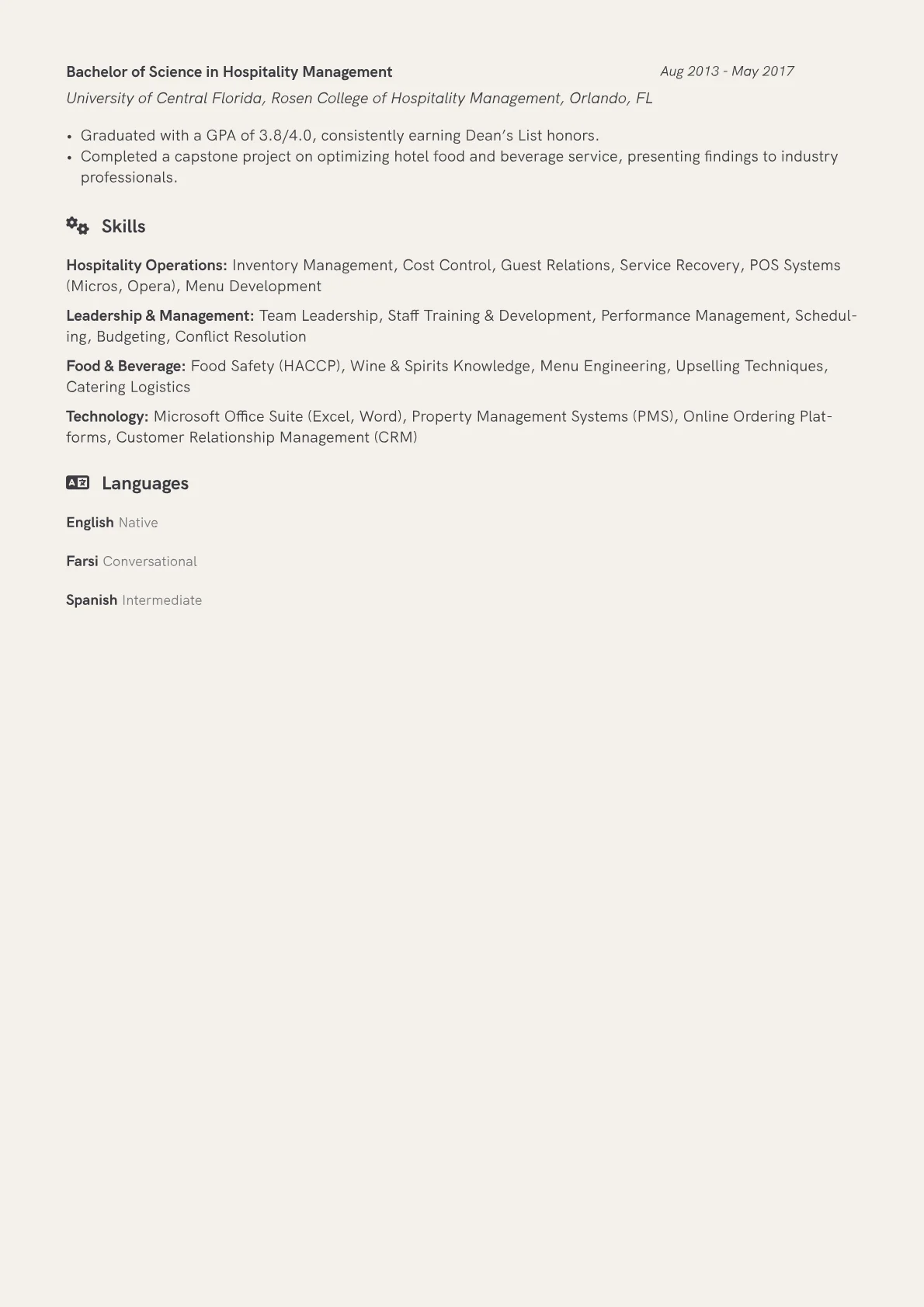 Bachelor of Science in Hospitality Management Aug 2013 - May 2017

University of Central Florida, Rosen College of Hospitality Management, Orlando, FL

• Graduated with a GPA of 3.8/4.0, consistently earning Dean's List honors.
• Completed a capstone project on optimizing hotel food and beverage service, presenting findings to industry professionals.

Skills

Hospitality Operations: Inventory Management, Cost Control, Guest Relations, Service Recovery, POS Systems (Micros, Opera), Menu Development

Leadership & Management: Team Leadership, Staff Training & Development, Performance Management, Scheduling, Budgeting, Conflict Resolution

Food & Beverage: Food Safety (HACCP), Wine & Spirits Knowledge, Menu Engineering, Upselling Techniques, Catering Logistics

Technology: Microsoft Office Suite (Excel, Word), Property Management Systems (PMS), Online Ordering Platforms, Customer Relationship Management (CRM)

Languages

English Native

Farsi Conversational

Spanish Intermediate